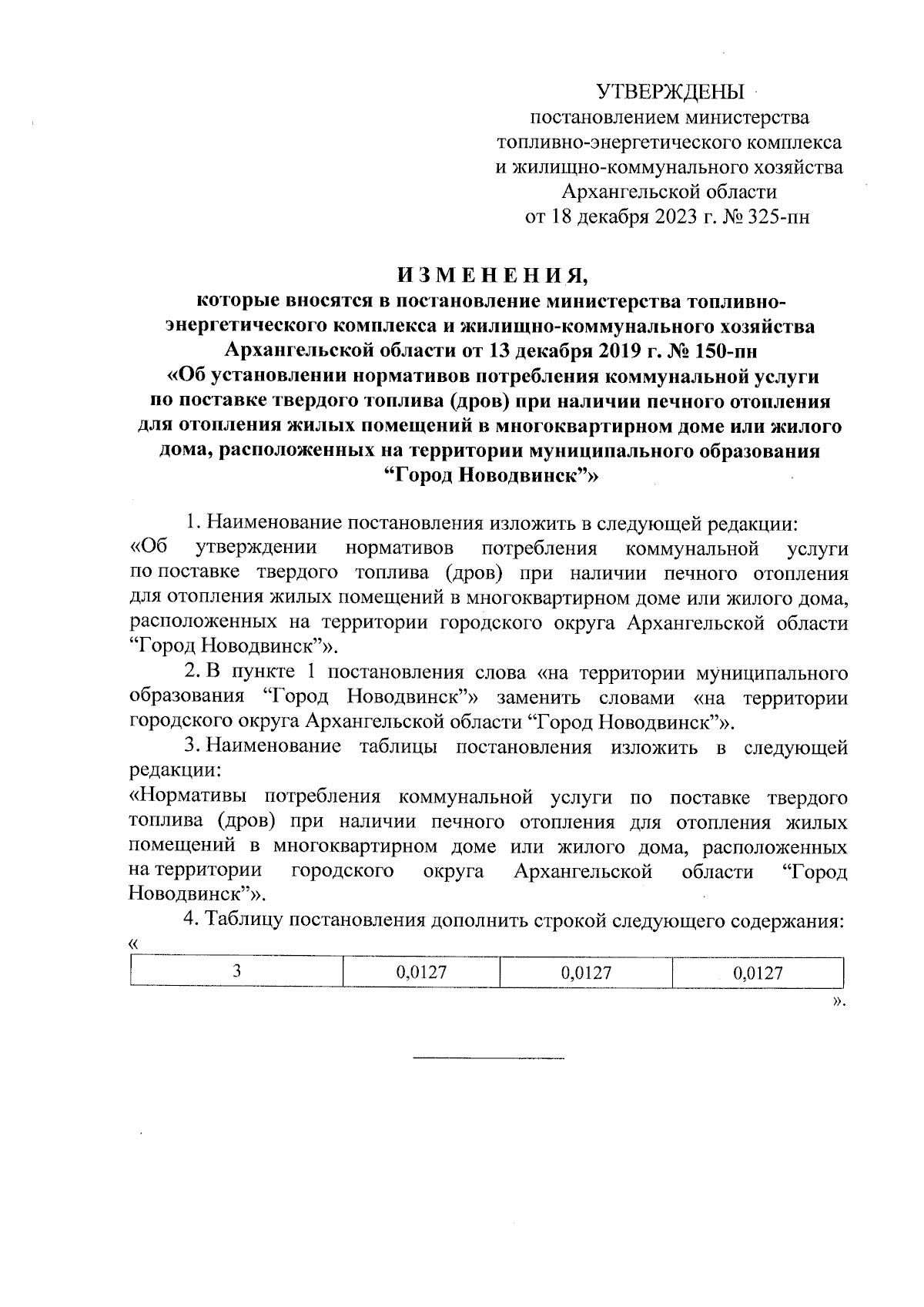 УТВЕРЖДЕНЫ
постановлением министерства топливно-энергетического комплекса и жилищно-коммунального хозяйства Архангельской области
от 18 декабря 2023 г. № 325-пн

И З М Е Н Е Н И Я,
которые вносятся в постановление министерства топливно-энергетического комплекса и жилищно-коммунального хозяйства Архангельской области от 13 декабря 2019 г. № 150-пн «Об установлении нормативов потребления коммунальной услуги по поставке твердого топлива (дров) при наличии печного отопления для отопления жилых помещений в многоквартирном доме или жилого дома, расположенных на территории муниципального образования “Город Новодвинск”»

1. Наименование постановления изложить в следующей редакции:
«Об утверждении нормативов потребления коммунальной услуги по поставке твердого топлива (дров) при наличии печного отопления для отопления жилых помещений в многоквартирном доме или жилого дома, расположенных на территории городского округа Архангельской области “Город Новодвинск”».

2. В пункте 1 постановления слова «на территории муниципального образования “Город Новодвинск”» заменить словами «на территории городского округа Архангельской области “Город Новодвинск”».

3. Наименование таблицы постановления изложить в следующей редакции:
«Нормативы потребления коммунальной услуги по поставке твердого топлива (дров) при наличии печного отопления для отопления жилых помещений в многоквартирном доме или жилого дома, расположенных на территории городского округа Архангельской области “Город Новодвинск”».

4. Таблицу постановления дополнить строкой следующего содержания:
«
| 3 | 0,0127 | 0,0127 | 0,0127 |
|---|---|---|---|
».